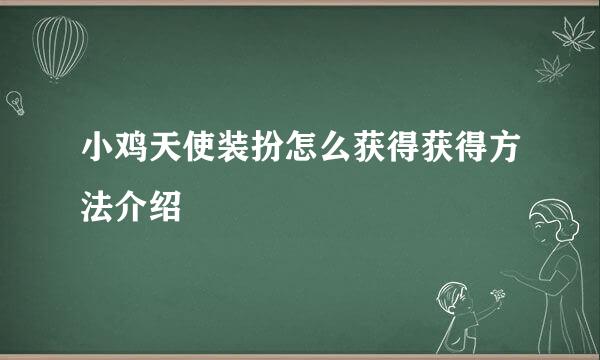 小鸡天使装扮怎么获得获得方法介绍